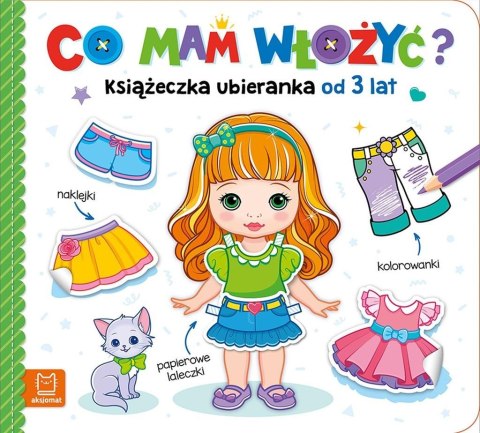 CO MAM WŁOŻYĆ?
Książeczka ubieranka od 3 lat

naklejki

kolorowanki

papierowe laleczki

aksjomat